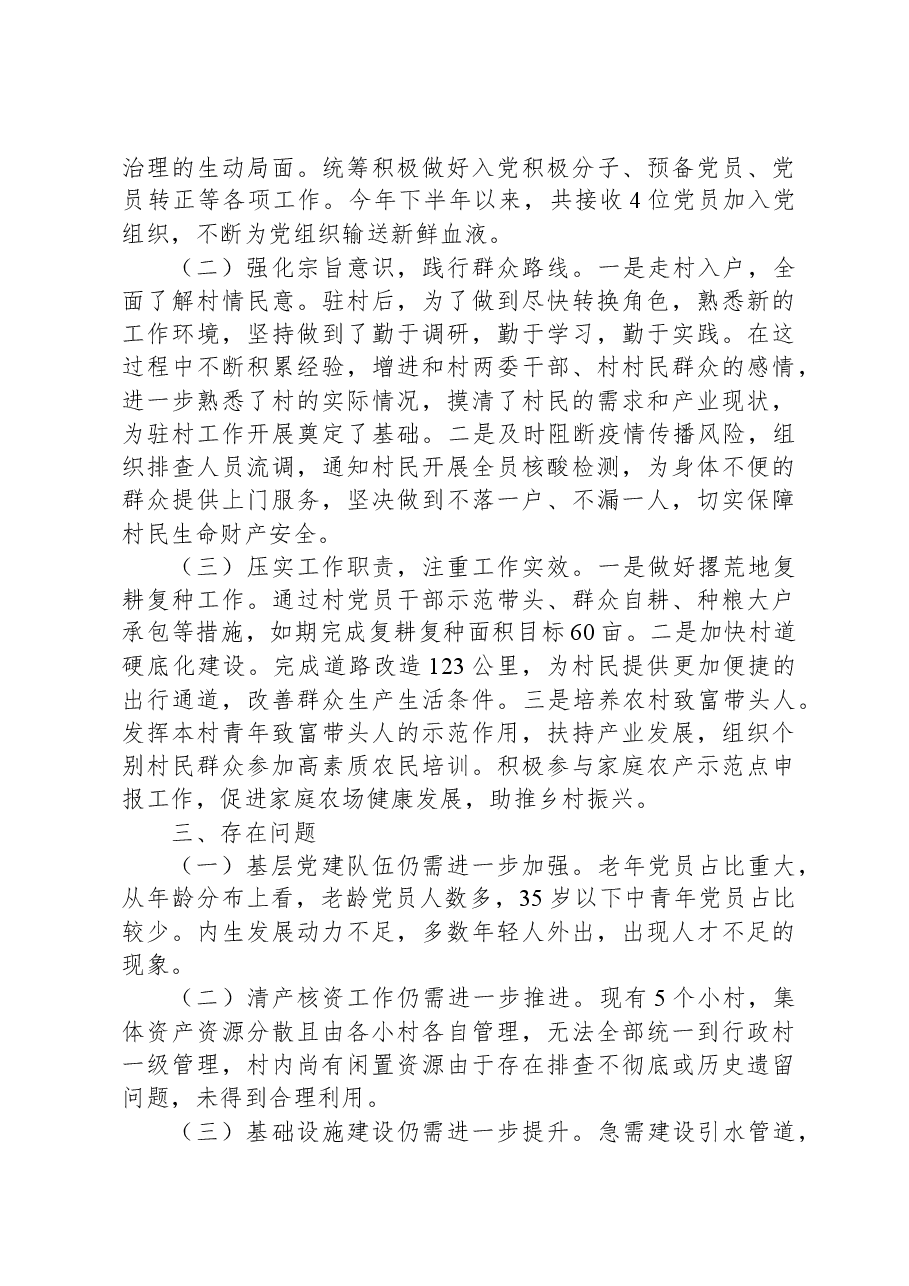 治理的生动局面。统筹积极做好入党积极分子、预备党员、党员转正等各项工作。今年下半年以来，共接收4位党员加入党组织，不断为党组织输送新鲜血液。

（二）强化宗旨意识，践行群众路线。一是走村入户，全面了解村情民意。驻村后，为了做到尽快转换角色，熟悉新的工作环境，坚持做到了勤于调研，勤于学习，勤于实践。在这过程中不断积累经验，增进和村两委干部、村村民群众的感情，进一步熟悉了村的实际情况，摸清了村民的需求和产业现状，为驻村工作开展奠定了基础。二是及时阻断疫情传播风险，组织排查人员流调，通知村民开展全员核酸检测，为身体不便的群众提供上门服务，坚决做到不落一户、不漏一人，切实保障村民生命财产安全。

（三）压实工作职责，注重工作实效。一是做好撂荒地复耕复种工作。通过村党员干部示范带头、群众自耕、种粮大户承包等措施，如期完成复耕复种面积目标60亩。二是加快村道硬底化建设。完成道路改造123公里，为村民提供更加便捷的出行通道，改善群众生产生活条件。三是培养农村致富带头人。发挥本村青年致富带头人的示范作用，扶持产业发展，组织个别村民群众参加高素质农民培训。积极参与家庭农产示范点申报工作，促进家庭农场健康发展，助推乡村振兴。

三、存在问题

（一）基层党建队伍仍需进一步加强。老年党员占比重大，从年龄分布上看，老龄党员人数多，35岁以下中青年党员占比较少。内生发展动力不足，多数年轻人外出，出现人才不足的现象。

（二）清产核资工作仍需进一步推进。现有5个小村，集体资产资源分散且由各小村各自管理，无法全部统一到行政村一级管理，村内尚有闲置资源由于存在排查不彻底或历史遗留问题，未得到合理利用。

（三）基础设施建设仍需进一步提升。急需建设引水管道，